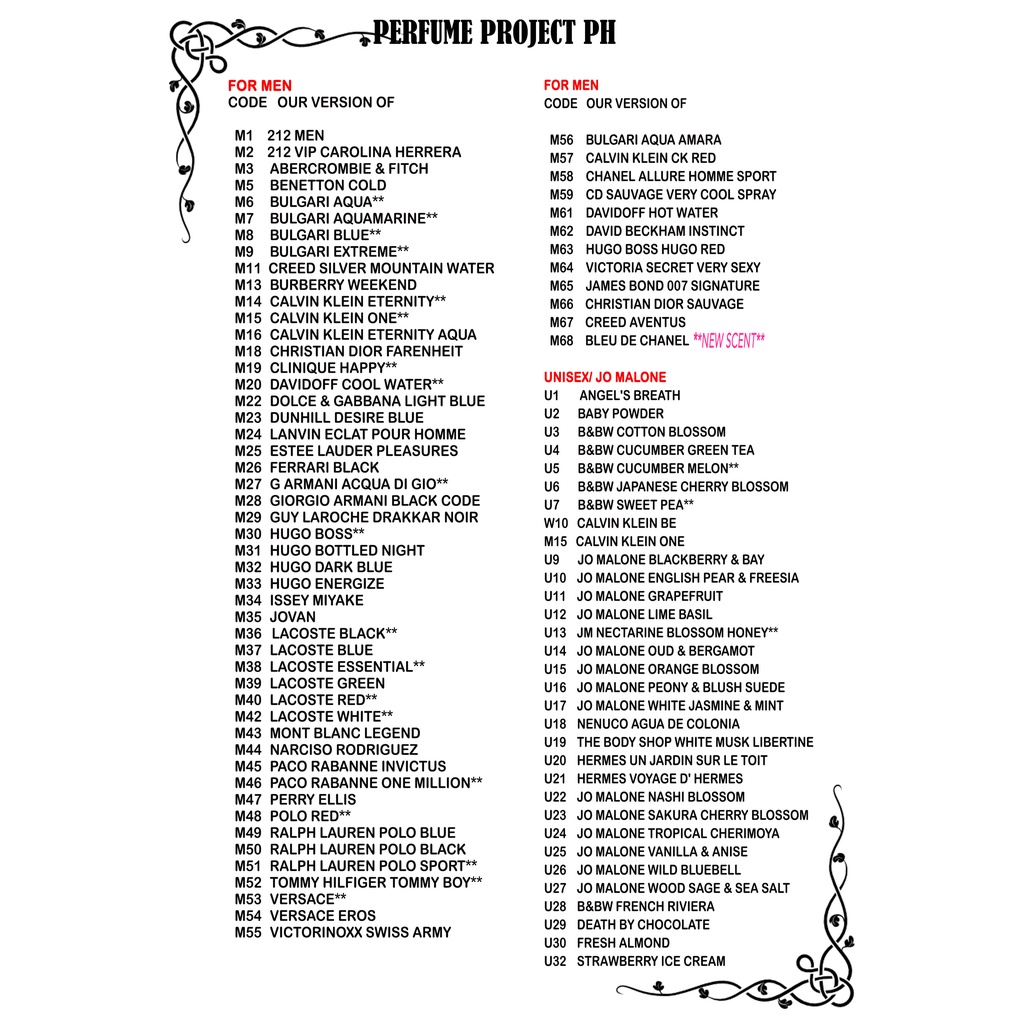 PERFUME PROJECT PH

FOR MEN
CODE OUR VERSION OF

M1 212 MEN
M2 212 VIP CAROLINA HERRERA
M3 ABERCROMBIE & FITCH
M5 BENETTON COLD
M6 BULGARI AQUA**
M7 BULGARI AQUAMARINE**
M8 BULGARI BLUE**
M9 BULGARI EXTREME**
M11 CREED SILVER MOUNTAIN WATER
M13 BURBERRY WEEKEND
M14 CALVIN KLEIN ETERNITY**
M15 CALVIN KLEIN ONE**
M16 CALVIN KLEIN ETERNITY AQUA
M18 CHRISTIAN DIOR FARENHEIT
M19 CLINIQUE HAPPY**
M20 DAVIDOFF COOL WATER**
M22 DOLCE & GABBANA LIGHT BLUE
M23 DUNHILL DESIRE BLUE
M24 LANVIN ECLAT POUR HOMME
M25 ESTEE LAUDER PLEASURES
M26 FERRARI BLACK
M27 G ARMANI ACQUA DI GIO**
M28 GIORGIO ARMANI BLACK CODE
M29 GUY LAROCHE DRAKKAR NOIR
M30 HUGO BOSS**
M31 HUGO BOTTLED NIGHT
M32 HUGO DARK BLUE
M33 HUGO ENERGIZE
M34 ISSEY MIYAKE
M35 JOVAN
M36 LACOSTE BLACK**
M37 LACOSTE BLUE
M38 LACOSTE ESSENTIAL**
M39 LACOSTE GREEN
M40 LACOSTE RED**
M42 LACOSTE WHITE**
M43 MONT BLANC LEGEND
M44 NARCISO RODRIGUEZ
M45 PACO RABANNE INVICTUS
M46 PACO RABANNE ONE MILLION**
M47 PERRY ELLIS
M48 POLO RED**
M49 RALPH LAUREN POLO BLUE
M50 RALPH LAUREN POLO BLACK
M51 RALPH LAUREN POLO SPORT**
M52 TOMMY HILFIGER TOMMY BOY**
M53 VERSACE**
M54 VERSACE EROS
M55 VICTORINOXX SWISS ARMY

FOR MEN
CODE OUR VERSION OF

M56 BULGARI AQUA AMARA
M57 CALVIN KLEIN CK RED
M58 CHANEL ALLURE HOMME SPORT
M59 CD SAUVAGE VERY COOL SPRAY
M61 DAVIDOFF HOT WATER
M62 DAVID BECKHAM INSTINCT
M63 HUGO BOSS HUGO RED
M64 VICTORIA SECRET VERY SEXY
M65 JAMES BOND 007 SIGNATURE
M66 CHRISTIAN DIOR SAUVAGE
M67 CREED AVENTUS
M68 BLEU DE CHANEL **NEW SCENT**

UNISEX/ JO MALONE
U1 ANGEL'S BREATH
U2 BABY POWDER
U3 B&BW COTTON BLOSSOM
U4 B&BW CUCUMBER GREEN TEA
U5 B&BW CUCUMBER MELON**
U6 B&BW JAPANESE CHERRY BLOSSOM
U7 B&BW SWEET PEA**
W10 CALVIN KLEIN BE
M15 CALVIN KLEIN ONE
U9 JO MALONE BLACKBERRY & BAY
U10 JO MALONE ENGLISH PEAR & FREESIA
U11 JO MALONE GRAPEFRUIT
U12 JO MALONE LIME BASIL
U13 JM NECTARINE BLOSSOM HONEY**
U14 JO MALONE OUD & BERGAMOT
U15 JO MALONE ORANGE BLOSSOM
U16 JO MALONE PEONY & BLUSH SUEDE
U17 JO MALONE WHITE JASMINE & MINT
U18 NENUCO AGUA DE COLONIA
U19 THE BODY SHOP WHITE MUSK LIBERTINE
U20 HERMES UN JARDIN SUR LE TOIT
U21 HERMES VOYAGE D' HERMES
U22 JO MALONE NASHI BLOSSOM
U23 JO MALONE SAKURA CHERRY BLOSSOM
U24 JO MALONE TROPICAL CHERIMOYA
U25 JO MALONE VANILLA & ANISE
U26 JO MALONE WILD BLUEBELL
U27 JO MALONE WOOD SAGE & SEA SALT
U28 B&BW FRENCH RIVIERA
U29 DEATH BY CHOCOLATE
U30 FRESH ALMOND
U32 STRAWBERRY ICE CREAM